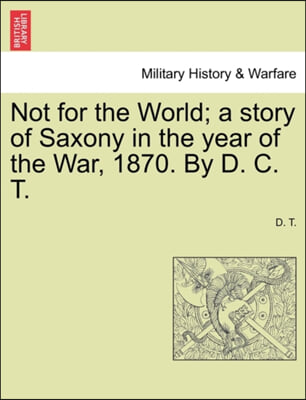 BRITISH LIBRARY

Military History & Warfare

Not for the World; a story of Saxony in the year of the War, 1870. By D. C. T.

D. T.